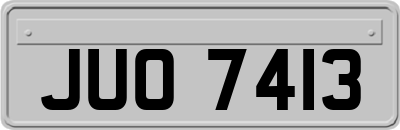 JUO 7413